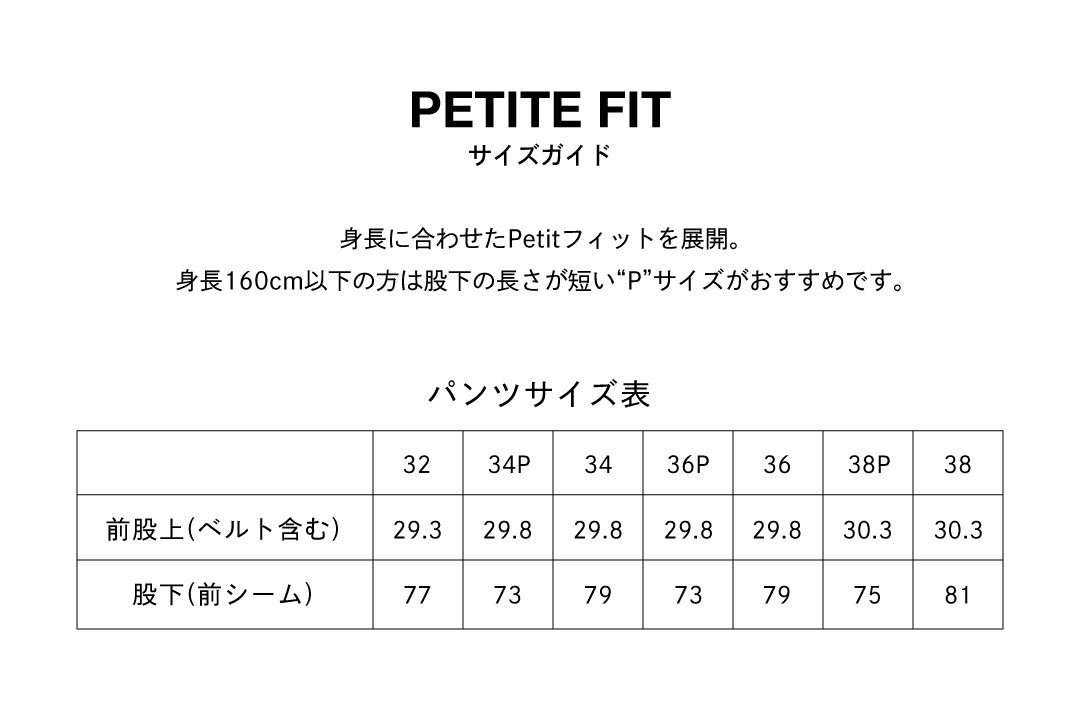 PETITE FIT
サイズガイド

身長に合わせたPetitフィットを展開。
身長160cm以下の方は股下の長さが短い“P”サイズがおすすめです。

パンツサイズ表

| | 32 | 34P | 34 | 36P | 36 | 38P | 38 |
|---|---|---|---|---|---|---|---|
| 前股上(ベルト含む) | 29.3 | 29.8 | 29.8 | 29.8 | 29.8 | 30.3 | 30.3 |
| 股下(前シーム) | 77 | 73 | 79 | 73 | 79 | 75 | 81 |